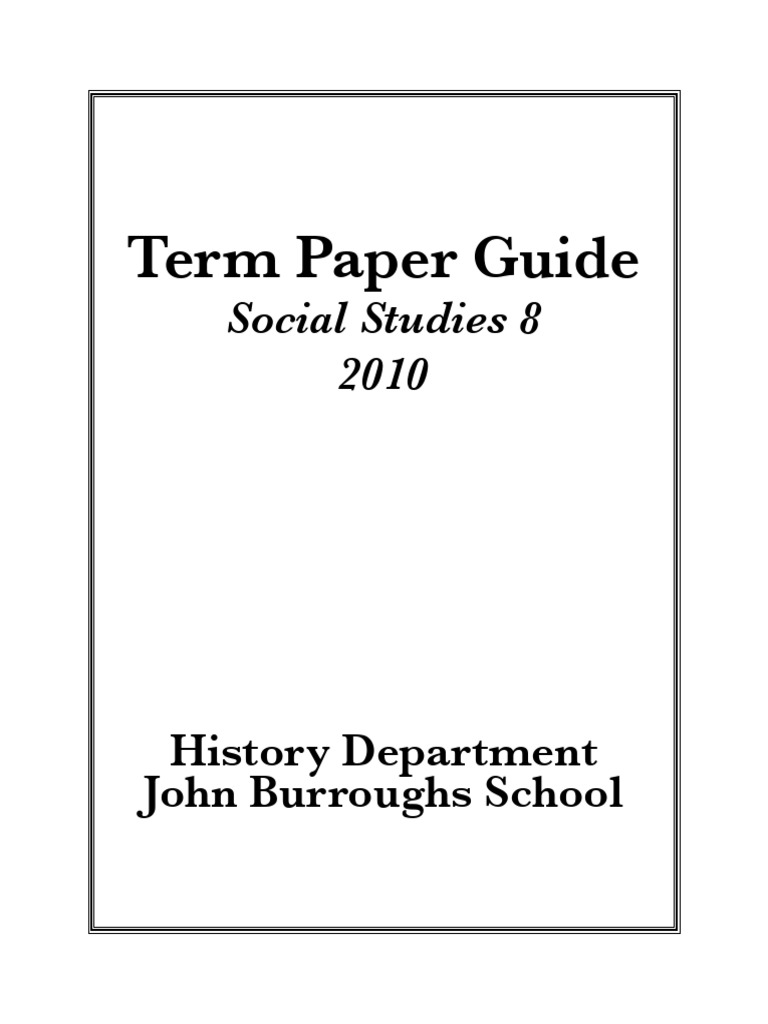 Term Paper Guide
Social Studies 8
2010

History Department
John Burroughs School